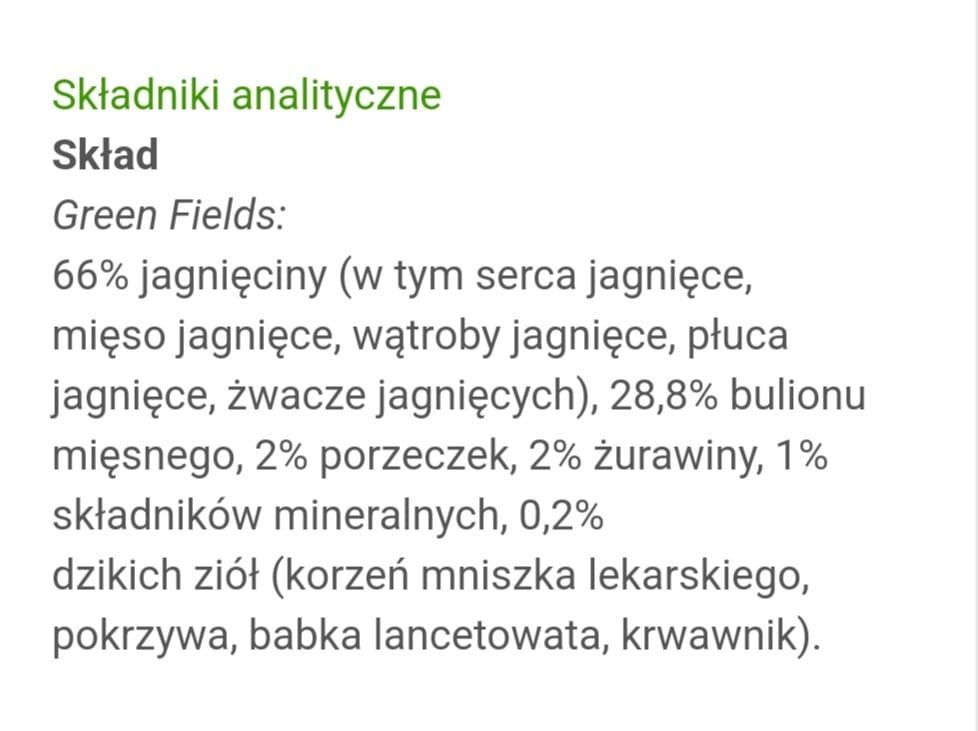 Składniki analityczne
Skład
Green Fields:
66% jagnięciny (w tym serca jagnięce, mięso jagnięce, wątroby jagnięce, płuca jagnięce, żwacze jagnięcych), 28,8% bulionu mięsnego, 2% porzeczek, 2% żurawiny, 1% składników mineralnych, 0,2%
dzikich ziół (korzeń mniszka lekarskiego, pokrzywa, babka lancetowata, krwawnik).